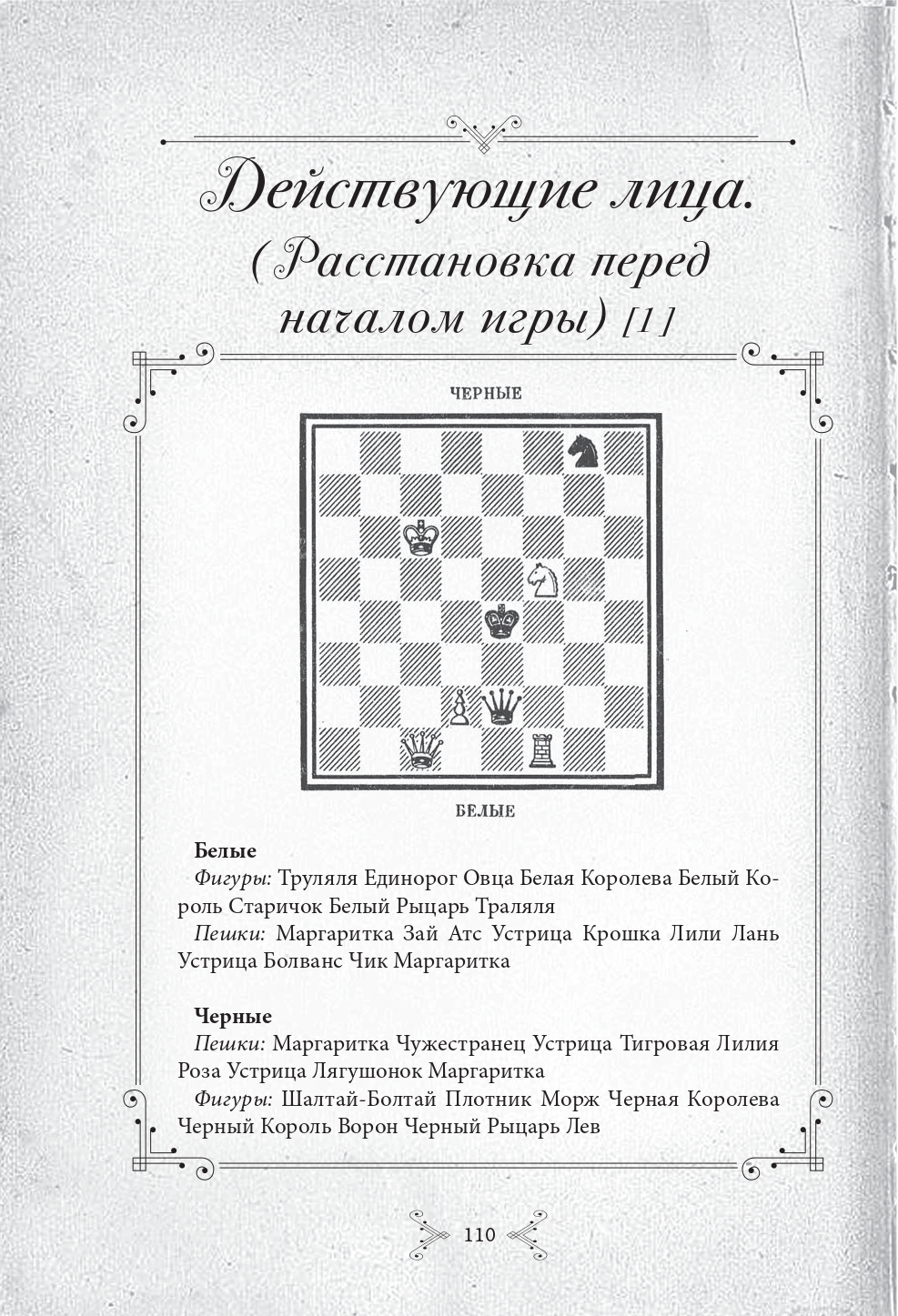 Действующие лица.
(Расстановка перед началом игры) [1]

ЧЕРНЫЕ

БЕЛЫЕ

Белые
Фигуры: Труляля Единорог Овца Белая Королева Белый Король Старичок Белый Рыцарь Траляля
Пешки: Маргаритка Зай Атс Устрица Крошка Лили Лань Устрица Болванс Чик Маргаритка

Черные
Пешки: Маргаритка Чужестранец Устрица Тигровая Лилия Роза Устрица Лягушонок Маргаритка
Фигуры: Шалтай-Болтай Плотник Морж Черная Королева Черный Король Ворон Черный Рыцарь Лев

110